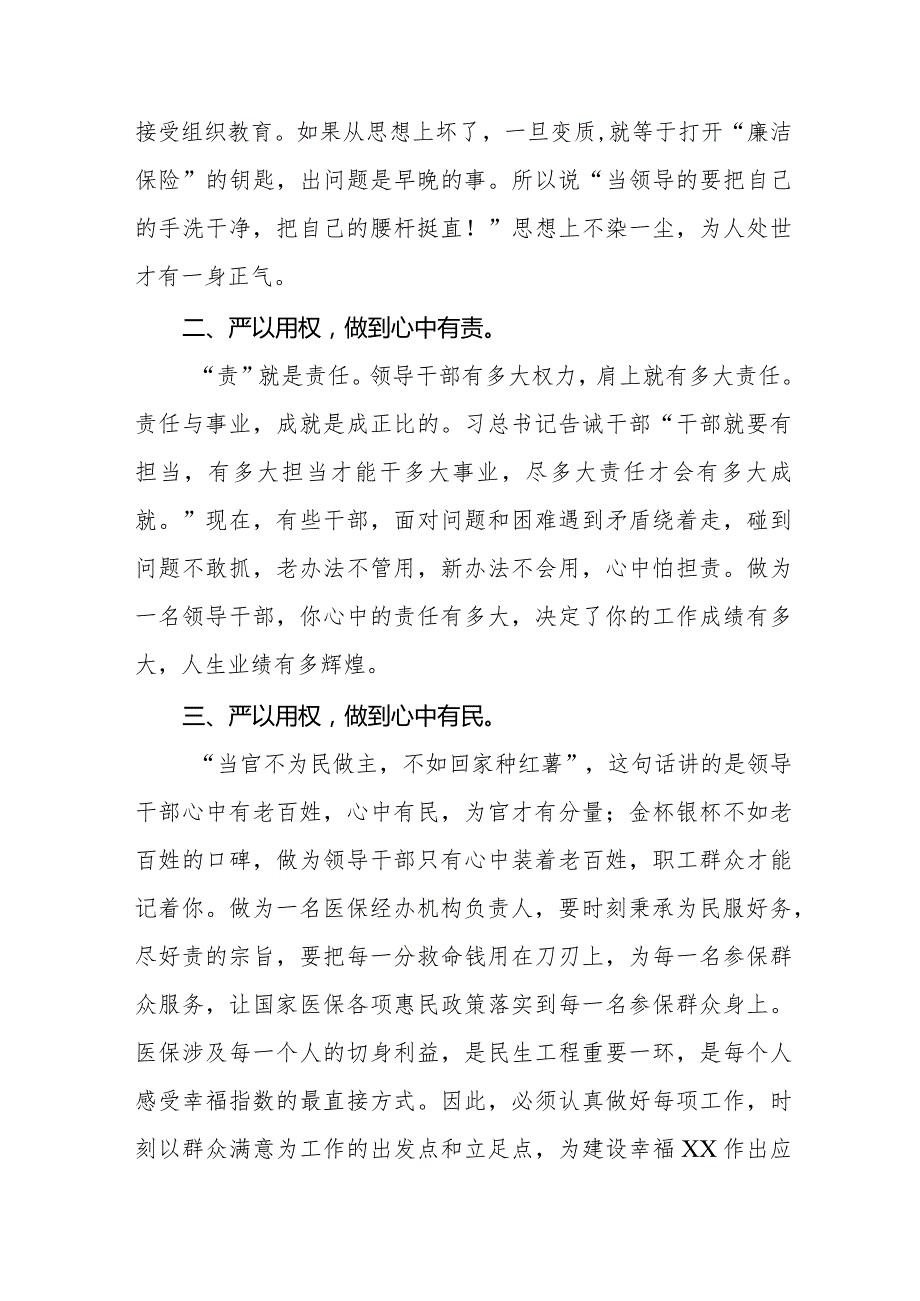 接受组织教育。如果从思想上坏了，一旦变质,就等于打开“廉洁保险”的钥匙，出问题是早晚的事。所以说“当领导的要把自己的手洗干净，把自己的腰杆挺直！”思想上不染一尘，为人处世才有一身正气。

二、严以用权，做到心中有责。

“责”就是责任。领导干部有多大权力，肩上就有多大责任。责任与事业，成就是成正比的。习总书记告诫干部“干部就要有担当，有多大担当才能干多大事业，尽多大责任才会有多大成就。”现在，有些干部，面对问题和困难遇到矛盾绕着走，碰到问题不敢抓，老办法不管用，新办法不会用，心中怕担责。做为一名领导干部，你心中的责任有多大，决定了你的工作成绩有多大，人生业绩有多辉煌。

三、严以用权，做到心中有民。

“当官不为民做主，不如回家种红薯”，这句话讲的是领导干部心中有老百姓，心中有民，为官才有分量；金杯银杯不如老百姓的口碑，做为领导干部只有心中装着老百姓，职工群众才能记着你。做为一名医保经办机构负责人，要时刻秉承为民服好务，尽好责的宗旨，要把每一分救命钱用在刀刃上，为每一名参保群众服务，让国家医保各项惠民政策落实到每一名参保群众身上。医保涉及每一个人的切身利益，是民生工程重要一环，是每个人感受幸福指数的最直接方式。因此，必须认真做好每项工作，时刻以群众满意为工作的出发点和立足点，为建设幸福XX作出应